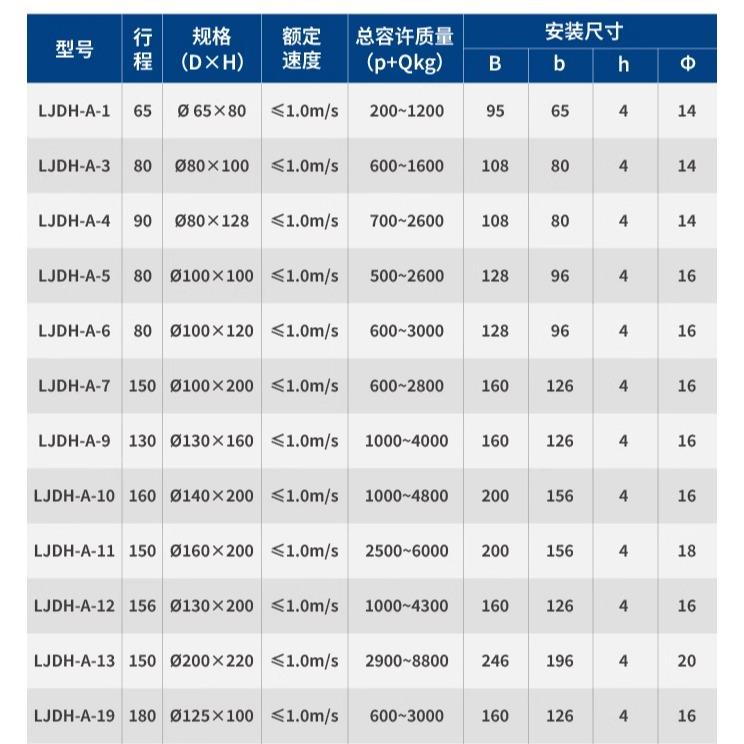 | 型号 | 行程 | 规格 (D×H) | 额定速度 | 总容许质量 (p+Qkg) | 安装尺寸 B | 安装尺寸 b | 安装尺寸 h | 安装尺寸 Φ |
|---|---|---|---|---|---|---|---|---|
| LJDH-A-1 | 65 | Ø 65×80 | ≤1.0m/s | 200~1200 | 95 | 65 | 4 | 14 |
| LJDH-A-3 | 80 | Ø80×100 | ≤1.0m/s | 600~1600 | 108 | 80 | 4 | 14 |
| LJDH-A-4 | 90 | Ø80×128 | ≤1.0m/s | 700~2600 | 108 | 80 | 4 | 14 |
| LJDH-A-5 | 80 | Ø100×100 | ≤1.0m/s | 500~2600 | 128 | 96 | 4 | 16 |
| LJDH-A-6 | 80 | Ø100×120 | ≤1.0m/s | 600~3000 | 128 | 96 | 4 | 16 |
| LJDH-A-7 | 150 | Ø100×200 | ≤1.0m/s | 600~2800 | 160 | 126 | 4 | 16 |
| LJDH-A-9 | 130 | Ø130×160 | ≤1.0m/s | 1000~4000 | 160 | 126 | 4 | 16 |
| LJDH-A-10 | 160 | Ø140×200 | ≤1.0m/s | 1000~4800 | 200 | 156 | 4 | 16 |
| LJDH-A-11 | 150 | Ø160×200 | ≤1.0m/s | 2500~6000 | 200 | 156 | 4 | 18 |
| LJDH-A-12 | 156 | Ø130×200 | ≤1.0m/s | 1000~4300 | 160 | 126 | 4 | 16 |
| LJDH-A-13 | 150 | Ø200×220 | ≤1.0m/s | 2900~8800 | 246 | 196 | 4 | 20 |
| LJDH-A-19 | 180 | Ø125×100 | ≤1.0m/s | 600~3000 | 160 | 126 | 4 | 16 |